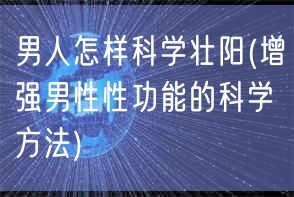 男人怎样科学壮阳(增强男性性功能的科学方法)